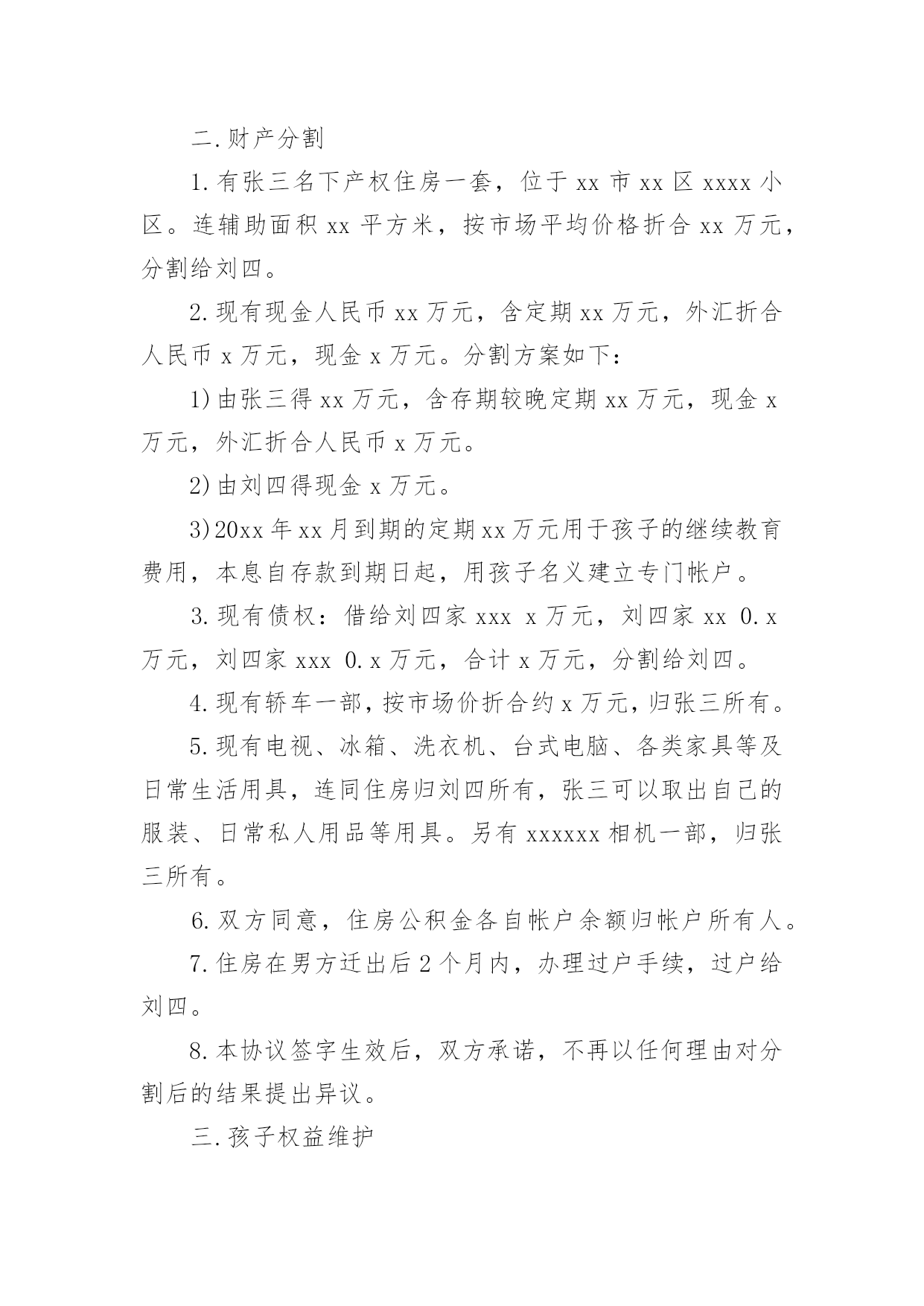 二.财产分割

1.有张三名下产权住房一套，位于 xx 市 xx 区 xxxx 小区。连辅助面积 xx 平方米，按市场平均价格折合 xx 万元，分割给刘四。

2.现有现金人民币 xx 万元，含定期 xx 万元，外汇折合人民币 x 万元，现金 x 万元。分割方案如下：

1)由张三得 xx 万元，含存期较晚定期 xx 万元，现金 x 万元，外汇折合人民币 x 万元。

2)由刘四得现金 x 万元。

3)20xx 年 xx 月到期的定期 xx 万元用于孩子的继续教育费用，本息自存款到期日起，用孩子名义建立专门帐户。

3.现有债权：借给刘四家 xxx x 万元，刘四家 xx 0.x 万元，刘四家 xxx 0.x 万元，合计 x 万元，分割给刘四。

4.现有轿车一部，按市场价折合约 x 万元，归张三所有。

5.现有电视、冰箱、洗衣机、台式电脑、各类家具等及日常生活用具，连同住房归刘四所有，张三可以取出自己的服装、日常私人用品等用具。另有 xxxxxx 相机一部，归张三所有。

6.双方同意，住房公积金各自帐户余额归帐户所有人。

7.住房在男方迁出后 2 个月内，办理过户手续，过户给刘四。

8.本协议签字生效后，双方承诺，不再以任何理由对分割后的结果提出异议。

三.孩子权益维护